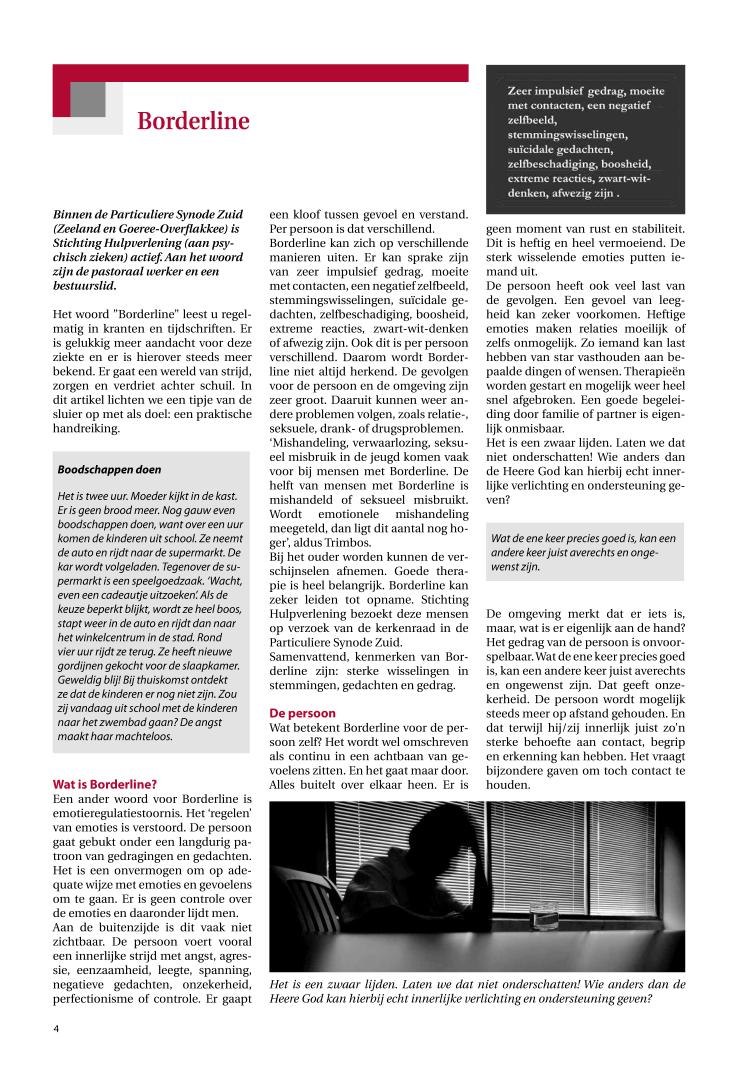 Borderline

Zeer impulsief gedrag, moeite met contacten, een negatief zelfbeeld, stemmingswisselingen, suïcidale gedachten, zelfbeschadiging, boosheid, extreme reacties, zwart-wit-denken, afwezig zijn .

Binnen de Particuliere Synode Zuid (Zeeland en Goeree-Overflakkee) is Stichting Hulpverlening (aan psychisch zieken) actief. Aan het woord zijn de pastoraal werker en een bestuurslid.

Het woord "Borderline" leest u regelmatig in kranten en tijdschriften. Er is gelukkig meer aandacht voor deze ziekte en er is hierover steeds meer bekend. Er gaat een wereld van strijd, zorgen en verdriet achter schuil. In dit artikel lichten we een tipje van de sluier op met als doel: een praktische handreiking.

Boodschappen doen

Het is twee uur. Moeder kijkt in de kast. Er is geen brood meer. Nog gauw even boodschappen doen, want over een uur komen de kinderen uit school. Ze neemt de auto en rijdt naar de supermarkt. De kar wordt volgeladen. Tegenover de supermarkt is een speelgoedzaak. 'Wacht, even een cadeautje uitzoeken'. Als de keuze beperkt blijkt, wordt ze heel boos, stapt weer in de auto en rijdt dan naar het winkelcentrum in de stad. Rond vier uur rijdt ze terug. Ze heeft nieuwe gordijnen gekocht voor de slaapkamer. Geweldig blij! Bij thuiskomst ontdekt ze dat de kinderen er nog niet zijn. Zou zij vandaag uit school met de kinderen naar het zwembad gaan? De angst maakt haar machteloos.

Wat is Borderline?
Een ander woord voor Borderline is emotieregulatiestoornis. Het 'regelen' van emoties is verstoord. De persoon gaat gebukt onder een langdurig patroon van gedragingen en gedachten. Het is een onvermogen om op adequate wijze met emoties en gevoelens om te gaan. Er is geen controle over de emoties en daaronder lijdt men.
Aan de buitenzijde is dit vaak niet zichtbaar. De persoon voert vooral een innerlijke strijd met angst, agressie, eenzaamheid, leegte, spanning, negatieve gedachten, onzekerheid, perfectionisme of controle. Er gaapt een kloof tussen gevoel en verstand.
Per persoon is dat verschillend.
Borderline kan zich op verschillende manieren uiten. Er kan sprake zijn van zeer impulsief gedrag, moeite met contacten, een negatief zelfbeeld, stemmingswisselingen, suïcidale gedachten, zelfbeschadiging, boosheid, extreme reacties, zwart-wit-denken of afwezig zijn. Ook dit is per persoon verschillend. Daarom wordt Borderline niet altijd herkend. De gevolgen voor de persoon en de omgeving zijn zeer groot. Daaruit kunnen weer andere problemen volgen, zoals relatie-, seksuele, drank- of drugsproblemen.
'Mishandeling, verwaarlozing, seksueel misbruik in de jeugd komen vaak voor bij mensen met Borderline. De helft van mensen met Borderline is mishandeld of seksueel misbruikt. Wordt emotionele mishandeling meegeteld, dan ligt dit aantal nog hoger', aldus Trimbos.
Bij het ouder worden kunnen de verschijnselen afnemen. Goede therapie is heel belangrijk. Borderline kan zeker leiden tot opname. Stichting Hulpverlening bezoekt deze mensen op verzoek van de kerkenraad in de Particuliere Synode Zuid.
Samenvattend, kenmerken van Borderline zijn: sterke wisselingen in stemmingen, gedachten en gedrag.

De persoon
Wat betekent Borderline voor de persoon zelf? Het wordt wel omschreven als continu in een achtbaan van gevoelens zitten. En het gaat maar door. Alles buitelt over elkaar heen. Er is geen moment van rust en stabiliteit. Dit is heftig en heel vermoeiend. De sterk wisselende emoties putten iemand uit.
De persoon heeft ook veel last van de gevolgen. Een gevoel van leegheid kan zeker voorkomen. Heftige emoties maken relaties moeilijk of zelfs onmogelijk. Zo iemand kan last hebben van star vasthouden aan bepaalde dingen of wensen. Therapieën worden gestart en mogelijk weer heel snel afgebroken. Een goede begeleiding door familie of partner is eigenlijk onmisbaar.
Het is een zwaar lijden. Laten we dat niet onderschatten! Wie anders dan de Heere God kan hierbij echt innerlijke verlichting en ondersteuning geven?

Wat de ene keer precies goed is, kan een andere keer juist averechts en ongewenst zijn.

De omgeving merkt dat er iets is, maar, wat is er eigenlijk aan de hand? Het gedrag van de persoon is onvoorspelbaar. Wat de ene keer precies goed is, kan een andere keer juist averechts en ongewenst zijn. Dat geeft onzekerheid. De persoon wordt mogelijk steeds meer op afstand gehouden. En dat terwijl hij/zij innerlijk juist zo'n sterke behoefte aan contact, begrip en erkenning kan hebben. Het vraagt bijzondere gaven om toch contact te houden.

Het is een zwaar lijden. Laten we dat niet onderschatten! Wie anders dan de Heere God kan hierbij echt innerlijke verlichting en ondersteuning geven?

4